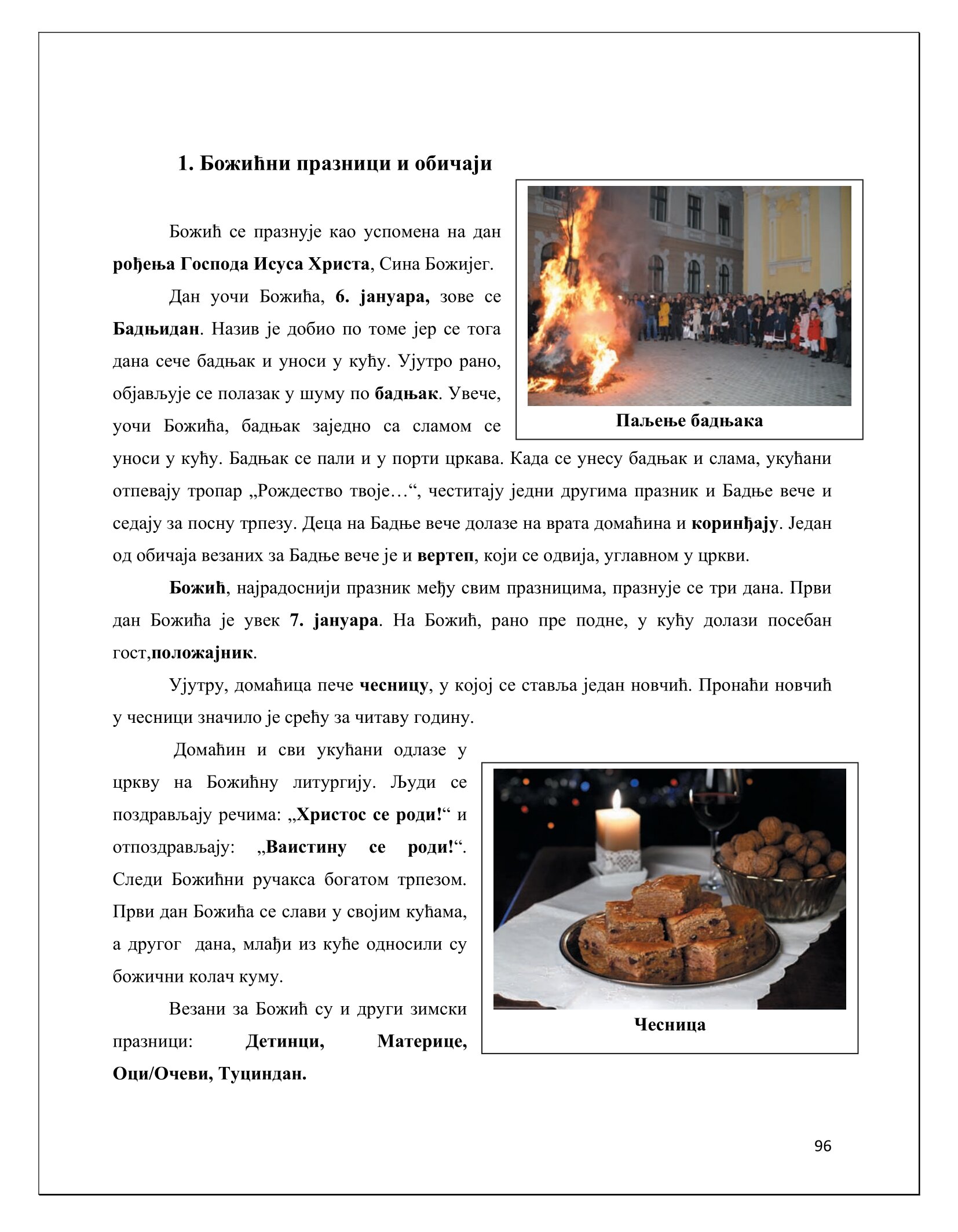 1. Божићни празници и обичаји

Божић се празнује као успомена на дан рођења Господа Исуса Христа, Сина Божијег.

Дан уочи Божића, 6. јануара, зове се Бадњидан. Назив је добио по томе јер се тога дана сече бадњак и уноси у кућу. Ујутро рано, објављује се полазак у шуму по бадњак. Увече, уочи Божића, бадњак заједно са сламом се уноси у кућу. Бадњак се пали и у порти цркава. Када се унесу бадњак и слама, укућани отпевају тропар „Рождество твоје…“, честитају једни другима празник и Бадње вече и седају за посну трпезу. Деца на Бадње вече долазе на врата домаћина и коринђају. Један од обичаја везаних за Бадње вече је и вертеп, који се одвија, углавном у цркви.

Паљење бадњака

Божић, најрадоснији празник међу свим празницима, празнује се три дана. Први дан Божића је увек 7. јануара. На Божић, рано пре подне, у кућу долази посебан гост,положајник.

Ујутру, домаћица пече чесницу, у којој се ставља један новчић. Пронаћи новчић у чесници значило је срећу за читаву годину.

Домаћин и сви укућани одлазе у цркву на Божићну литургију. Људи се поздрављају речима: „Христос се роди!“ и отпоздрављају: „Ваистину се роди!“. Следи Божићни ручакса богатом трпезом. Први дан Божића се слави у својим кућама, а другог дана, млађи из куће односили су божични колач куму.

Везани за Божић су и други зимски празници: Детинци, Материце, Оци/Очеви, Туциндан.

Чесница

96